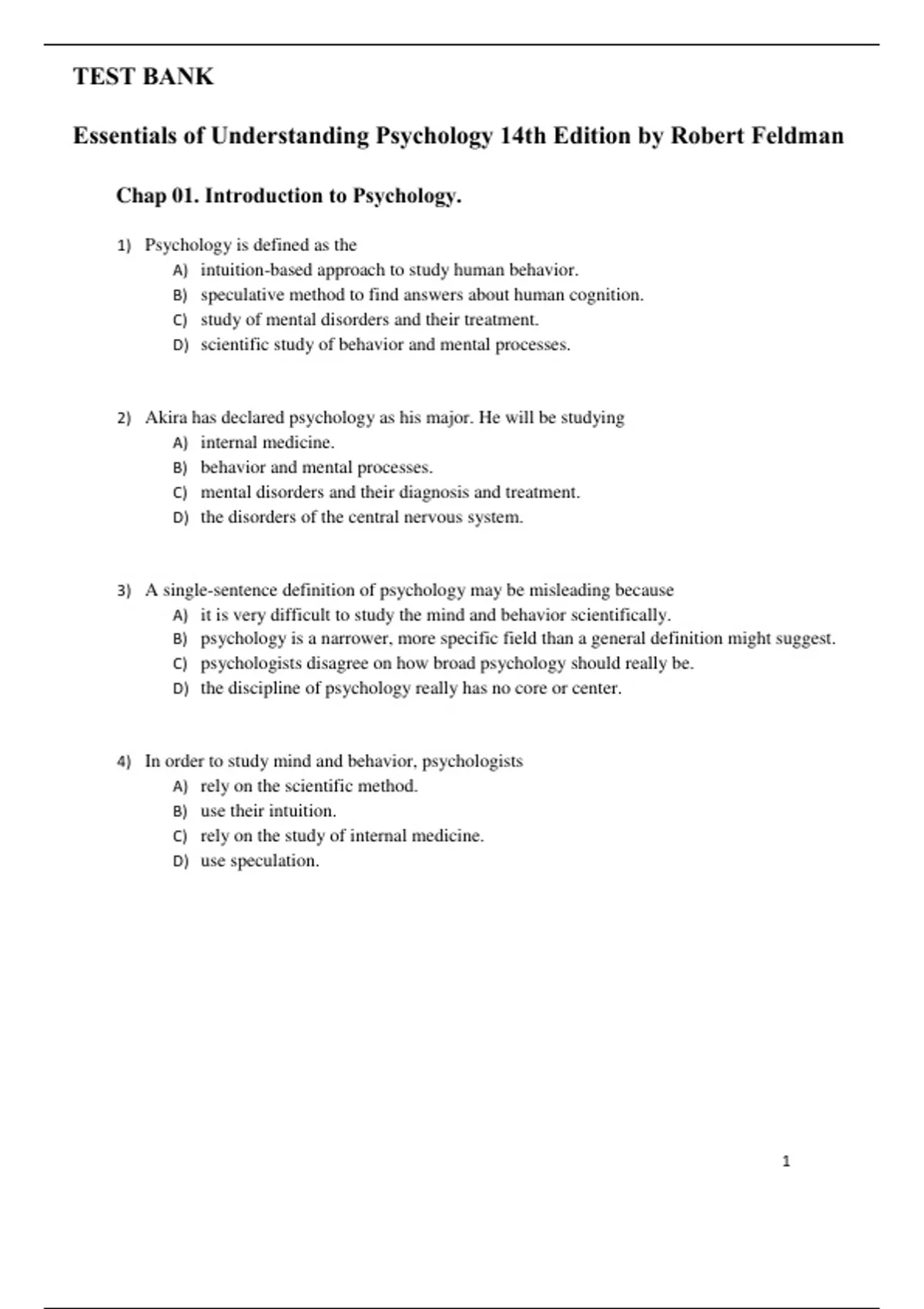 TEST BANK

Essentials of Understanding Psychology 14th Edition by Robert Feldman

Chap 01. Introduction to Psychology.

1) Psychology is defined as the
A) intuition-based approach to study human behavior.
B) speculative method to find answers about human cognition.
C) study of mental disorders and their treatment.
D) scientific study of behavior and mental processes.

2) Akira has declared psychology as his major. He will be studying
A) internal medicine.
B) behavior and mental processes.
C) mental disorders and their diagnosis and treatment.
D) the disorders of the central nervous system.

3) A single-sentence definition of psychology may be misleading because
A) it is very difficult to study the mind and behavior scientifically.
B) psychology is a narrower, more specific field than a general definition might suggest.
C) psychologists disagree on how broad psychology should really be.
D) the discipline of psychology really has no core or center.

4) In order to study mind and behavior, psychologists
A) rely on the scientific method.
B) use their intuition.
C) rely on the study of internal medicine.
D) use speculation.

1